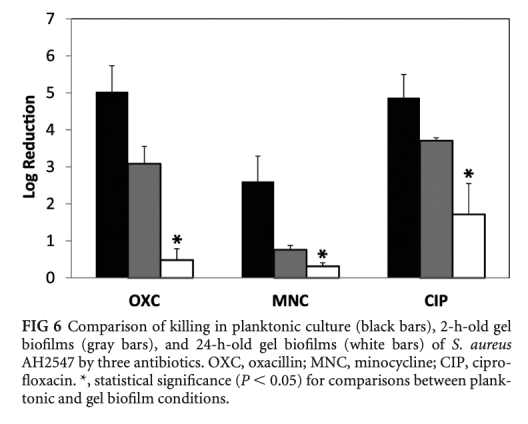 7
6
5
4
3
2
1
0
Log Reduction
*
*
*
OXC
MNC
CIP

FIG 6 Comparison of killing in planktonic culture (black bars), 2-h-old gel biofilms (gray bars), and 24-h-old gel biofilms (white bars) of S. aureus AH2547 by three antibiotics. OXC, oxacillin; MNC, minocycline; CIP, ciprofloxacin. *, statistical significance ($P < 0.05$) for comparisons between planktonic and gel biofilm conditions.